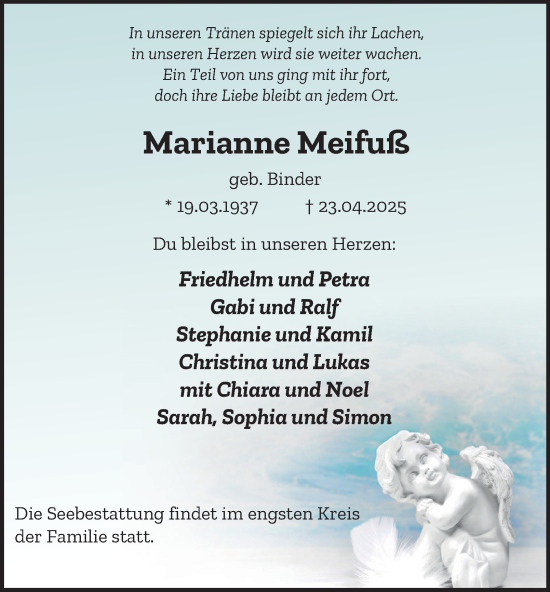 In unseren Tränen spiegelt sich ihr Lachen,
in unseren Herzen wird sie weiter wachen.
Ein Teil von uns ging mit ihr fort,
doch ihre Liebe bleibt an jedem Ort.

Marianne Meifuß

geb. Binder

* 19.03.1937 † 23.04.2025

Du bleibst in unseren Herzen:

Friedhelm und Petra
Gabi und Ralf
Stephanie und Kamil
Christina und Lukas
mit Chiara und Noel
Sarah, Sophia und Simon

Die Seebestattung findet im engsten Kreis der Familie statt.